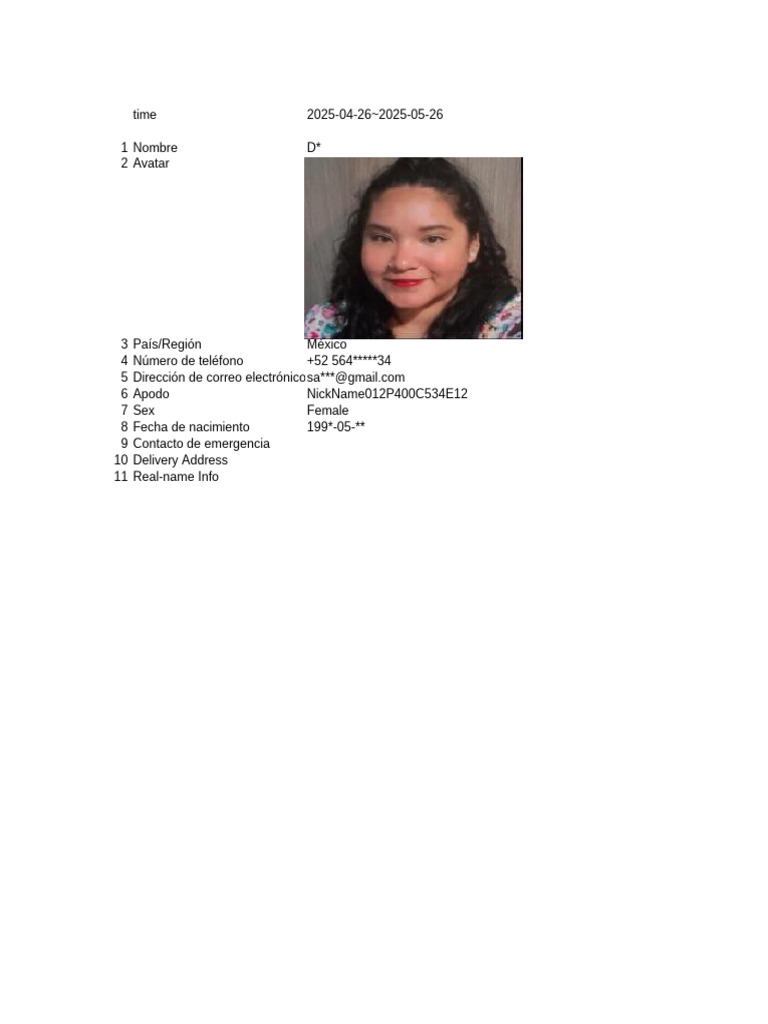 | | time | 2025-04-26~2025-05-26 |
|---|---|---|
| 1 | Nombre | D* |
| 2 | Avatar | |
| 3 | País/Región | México |
| 4 | Número de teléfono | +52 564*****34 |
| 5 | Dirección de correo electrónico | sa***@gmail.com |
| 6 | Apodo | NickName012P400C534E12 |
| 7 | Sex | Female |
| 8 | Fecha de nacimiento | 199*-05-** |
| 9 | Contacto de emergencia | |
| 10 | Delivery Address | |
| 11 | Real-name Info | |